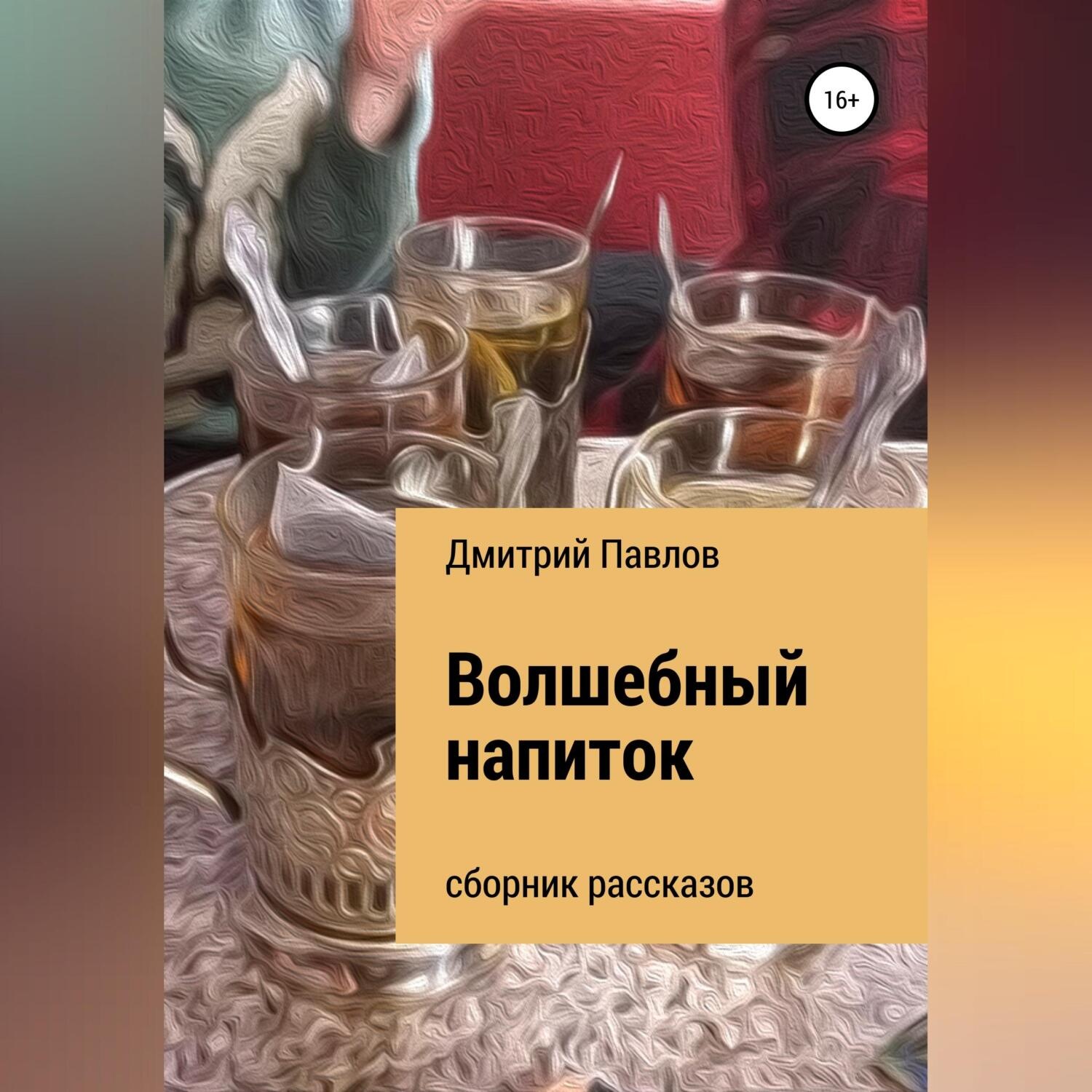 16+

Дмитрий Павлов

Волшебный напиток

сборник рассказов